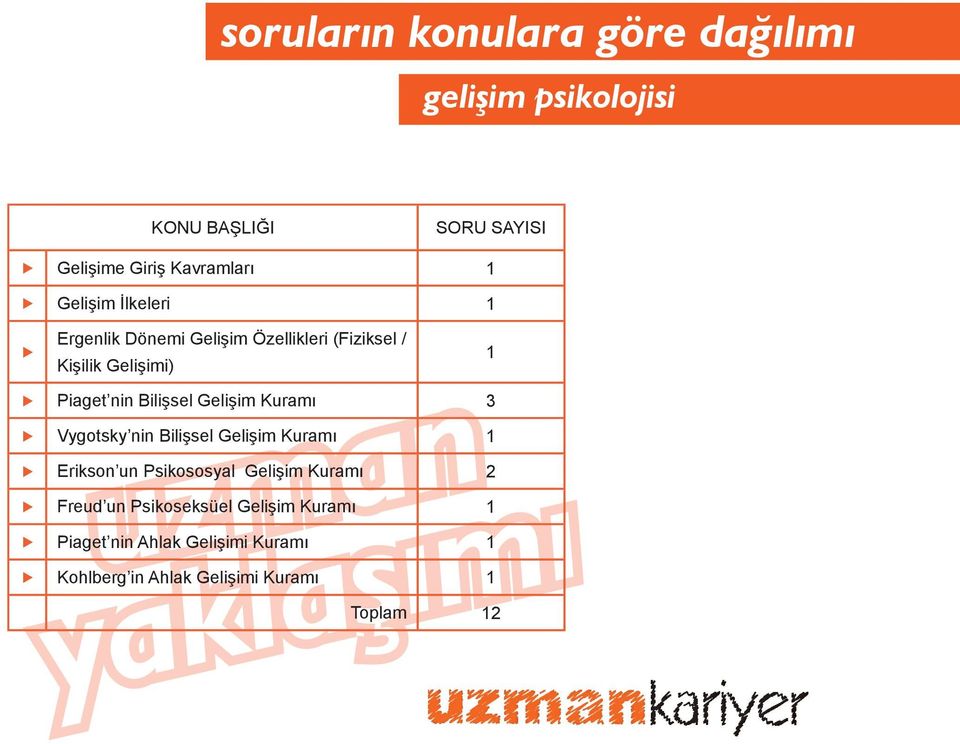 soruların konulara göre dağılımı

gelişim psikolojisi

| | KONU BAŞLIĞI | SORU SAYISI |
|---|---|---|
| ► | Gelişime Giriş Kavramları | 1 |
| ► | Gelişim İlkeleri | 1 |
| ► | Ergenlik Dönemi Gelişim Özellikleri (Fiziksel / Kişilik Gelişimi) | 1 |
| ► | Piaget'nin Bilişsel Gelişim Kuramı | 3 |
| ► | Vygotsky'nin Bilişsel Gelişim Kuramı | 1 |
| ► | Erikson'un Psikososyal Gelişim Kuramı | 2 |
| ► | Freud'un Psikoseksüel Gelişim Kuramı | 1 |
| ► | Piaget'nin Ahlak Gelişimi Kuramı | 1 |
| ► | Kohlberg'in Ahlak Gelişimi Kuramı | 1 |
| | Toplam | 12 |

uzman yaklaşımı

uzmankariyer